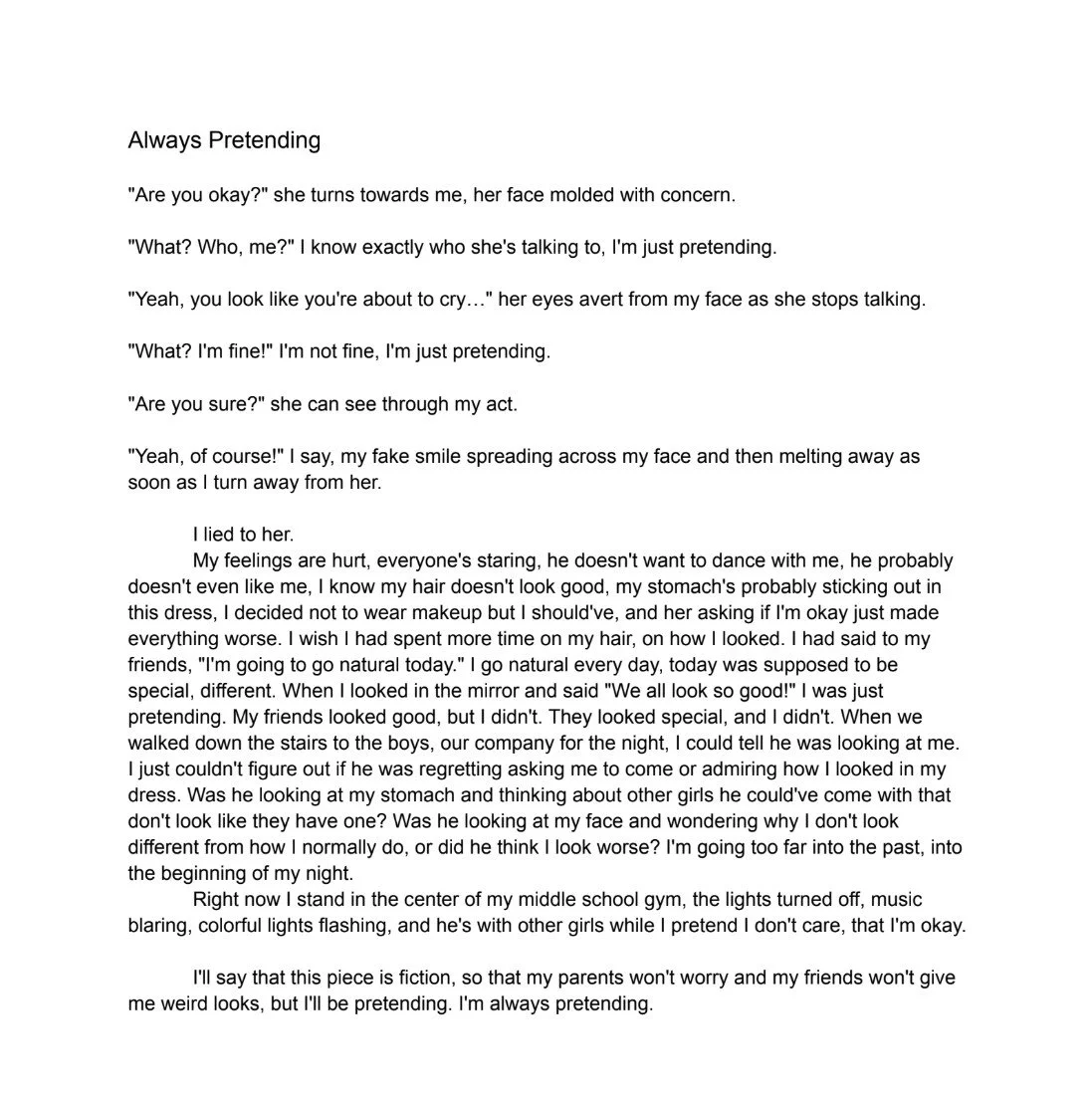 Always Pretending

"Are you okay?" she turns towards me, her face molded with concern.

"What? Who, me?" I know exactly who she's talking to, I'm just pretending.

"Yeah, you look like you're about to cry…" her eyes avert from my face as she stops talking.

"What? I'm fine!" I'm not fine, I'm just pretending.

"Are you sure?" she can see through my act.

"Yeah, of course!" I say, my fake smile spreading across my face and then melting away as soon as I turn away from her.

I lied to her.

My feelings are hurt, everyone's staring, he doesn't want to dance with me, he probably doesn't even like me, I know my hair doesn't look good, my stomach's probably sticking out in this dress, I decided not to wear makeup but I should've, and her asking if I'm okay just made everything worse. I wish I had spent more time on my hair, on how I looked. I had said to my friends, "I'm going to go natural today." I go natural every day, today was supposed to be special, different. When I looked in the mirror and said "We all look so good!" I was just pretending. My friends looked good, but I didn't. They looked special, and I didn't. When we walked down the stairs to the boys, our company for the night, I could tell he was looking at me. I just couldn't figure out if he was regretting asking me to come or admiring how I looked in my dress. Was he looking at my stomach and thinking about other girls he could've come with that don't look like they have one? Was he looking at my face and wondering why I don't look different from how I normally do, or did he think I look worse? I'm going too far into the past, into the beginning of my night.

Right now I stand in the center of my middle school gym, the lights turned off, music blaring, colorful lights flashing, and he's with other girls while I pretend I don't care, that I'm okay.

I'll say that this piece is fiction, so that my parents won't worry and my friends won't give me weird looks, but I'll be pretending. I'm always pretending.